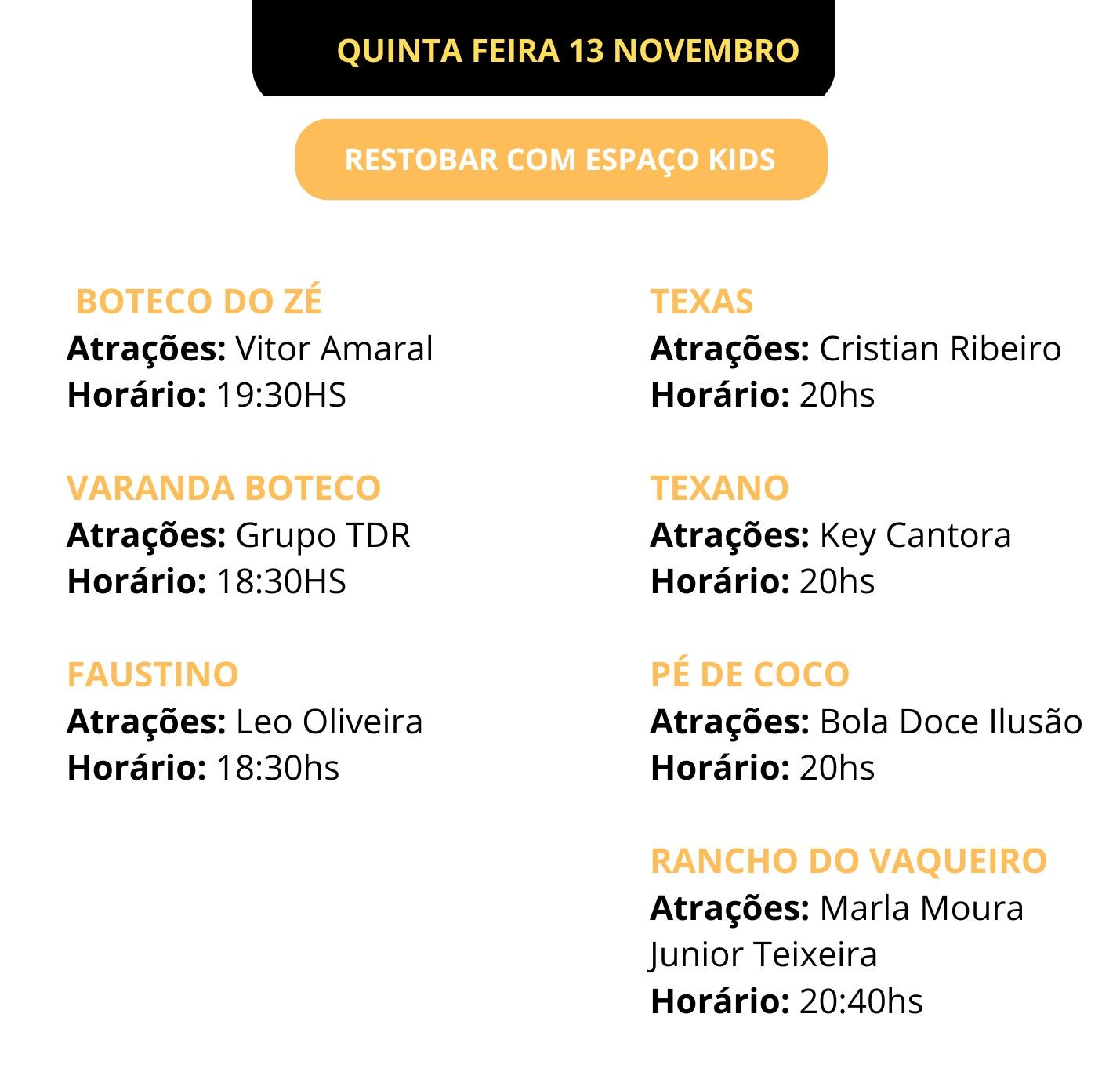 QUINTA FEIRA 13 NOVEMBRO

RESTOBAR COM ESPAÇO KIDS

BOTECO DO ZÉ
Atrações: Vitor Amaral
Horário: 19:30HS

VARANDA BOTECO
Atrações: Grupo TDR
Horário: 18:30HS

FAUSTINO
Atrações: Leo Oliveira
Horário: 18:30hs

TEXAS
Atrações: Cristian Ribeiro
Horário: 20hs

TEXANO
Atrações: Key Cantora
Horário: 20hs

PÉ DE COCO
Atrações: Bola Doce Ilusão
Horário: 20hs

RANCHO DO VAQUEIRO
Atrações: Marla Moura
Junior Teixeira
Horário: 20:40hs